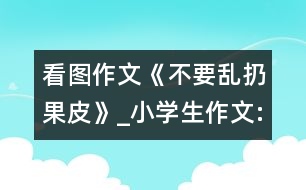 看图作文《不要乱扔果皮》_小学生作文: